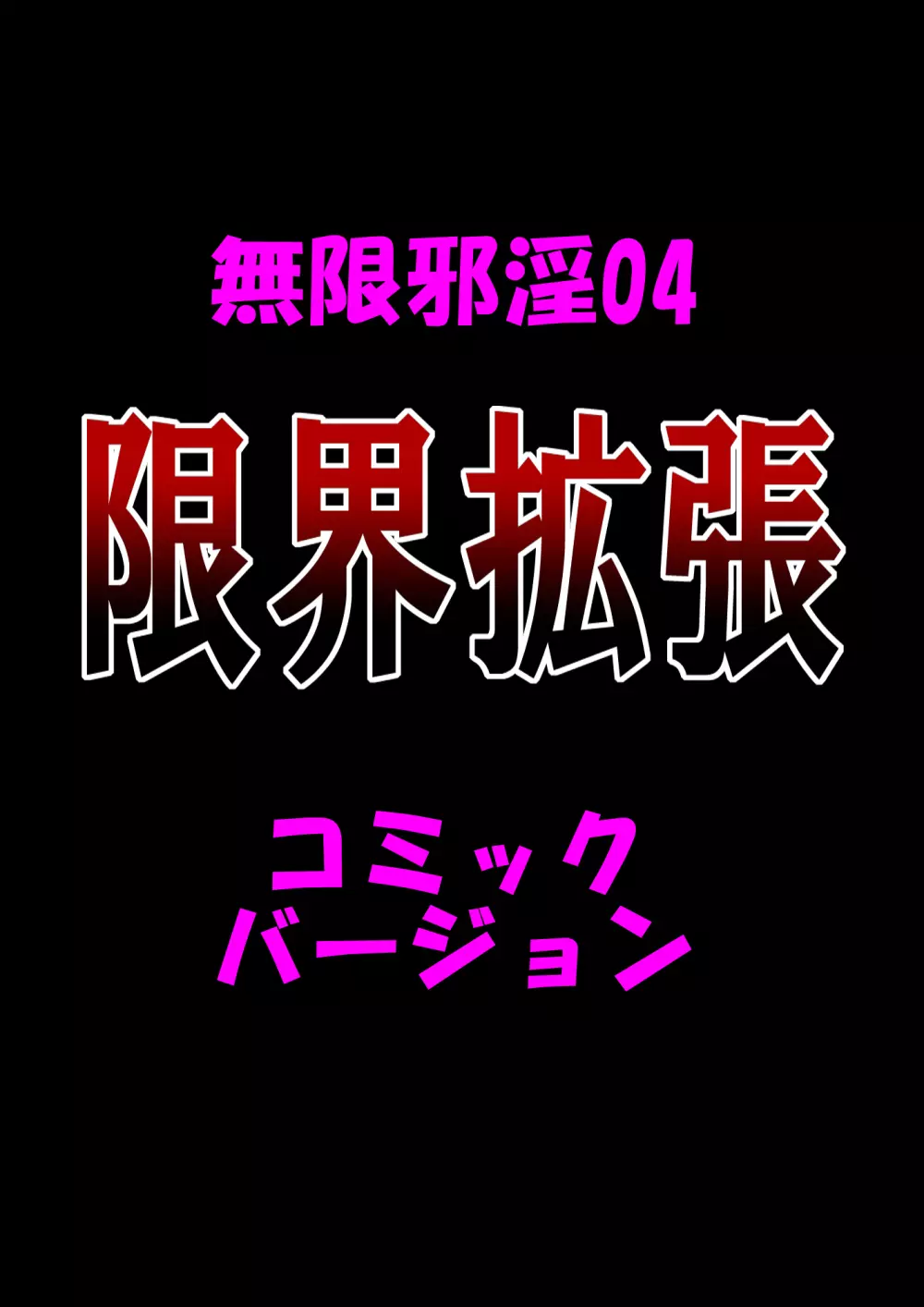 無限邪淫04

限界拡張

コミック
バージョン